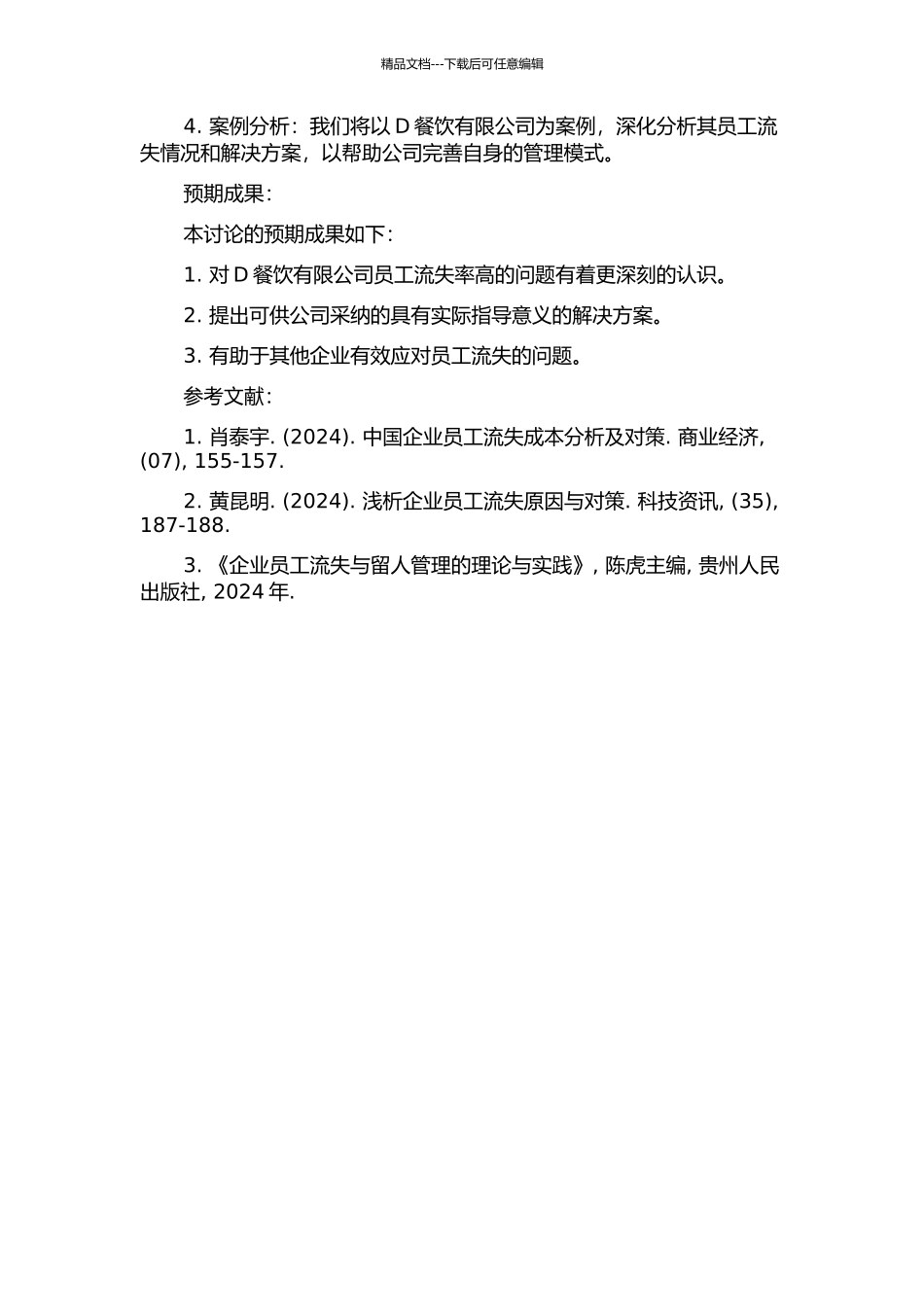 精品文档---下载后可任意编辑

4. 案例分析：我们将以 D 餐饮有限公司为案例，深化分析其员工流失情况和解决方案，以帮助公司完善自身的管理模式。

预期成果：

本讨论的预期成果如下：

1. 对 D 餐饮有限公司员工流失率高的问题有着更深刻的认识。

2. 提出可供公司采纳的具有实际指导意义的解决方案。

3. 有助于其他企业有效应对员工流失的问题。

参考文献：

1. 肖泰宇. (2024). 中国企业员工流失成本分析及对策. 商业经济, (07), 155-157.

2. 黄昆明. (2024). 浅析企业员工流失原因与对策. 科技资讯, (35), 187-188.

3. 《企业员工流失与留人管理的理论与实践》, 陈虎主编, 贵州人民出版社, 2024 年.